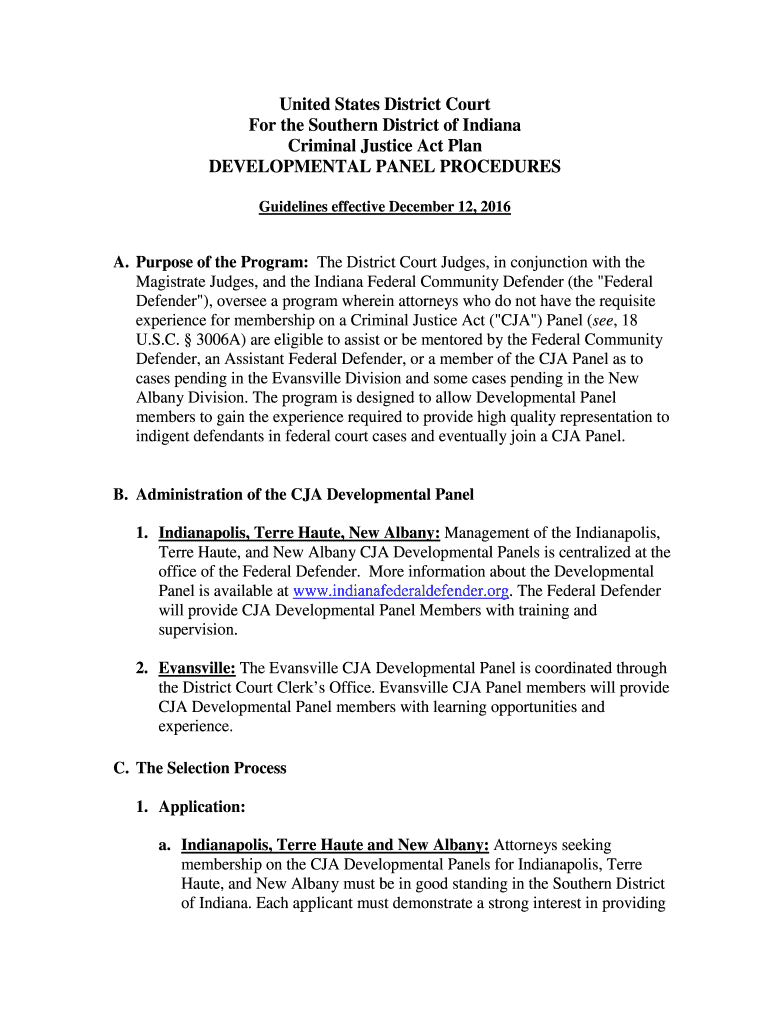 United States District Court
For the Southern District of Indiana
Criminal Justice Act Plan
DEVELOPMENTAL PANEL PROCEDURES

Guidelines effective December 12, 2016

A. Purpose of the Program: The District Court Judges, in conjunction with the Magistrate Judges, and the Indiana Federal Community Defender (the "Federal Defender"), oversee a program wherein attorneys who do not have the requisite experience for membership on a Criminal Justice Act ("CJA") Panel (see, 18 U.S.C. § 3006A) are eligible to assist or be mentored by the Federal Community Defender, an Assistant Federal Defender, or a member of the CJA Panel as to cases pending in the Evansville Division and some cases pending in the New Albany Division. The program is designed to allow Developmental Panel members to gain the experience required to provide high quality representation to indigent defendants in federal court cases and eventually join a CJA Panel.

B. Administration of the CJA Developmental Panel

1. Indianapolis, Terre Haute, New Albany: Management of the Indianapolis, Terre Haute, and New Albany CJA Developmental Panels is centralized at the office of the Federal Defender. More information about the Developmental Panel is available at www.indianafederaldefender.org. The Federal Defender will provide CJA Developmental Panel Members with training and supervision.

2. Evansville: The Evansville CJA Developmental Panel is coordinated through the District Court Clerk's Office. Evansville CJA Panel members will provide CJA Developmental Panel members with learning opportunities and experience.

C. The Selection Process

1. Application:

a. Indianapolis, Terre Haute and New Albany: Attorneys seeking membership on the CJA Developmental Panels for Indianapolis, Terre Haute, and New Albany must be in good standing in the Southern District of Indiana. Each applicant must demonstrate a strong interest in providing